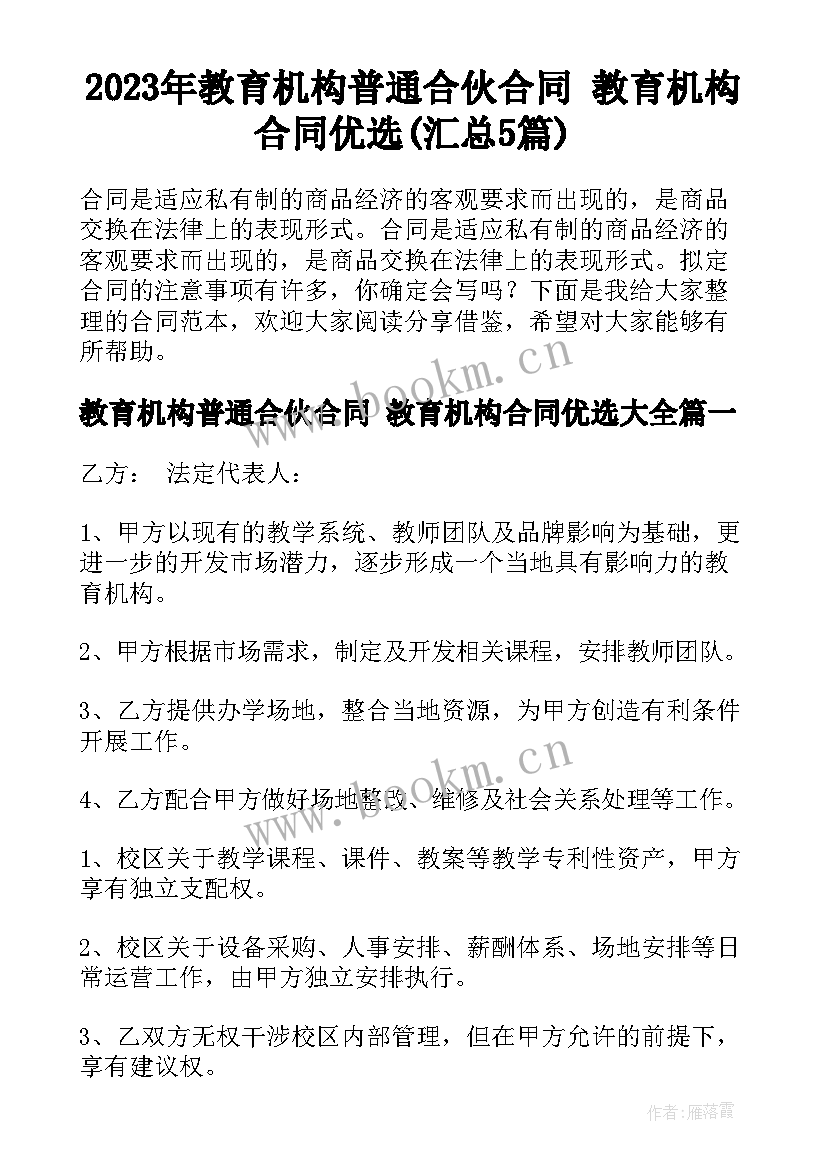 2023年教育机构普通合伙合同 教育机构合同优选(汇总5篇)

合同是适应私有制的商品经济的客观要求而出现的，是商品交换在法律上的表现形式。合同是适应私有制的商品经济的客观要求而出现的，是商品交换在法律上的表现形式。拟定合同的注意事项有许多，你确定会写吗？下面是我给大家整理的合同范本，欢迎大家阅读分享借鉴，希望对大家能够有所帮助。

www.bookm.cn

教育机构普通合伙合同 教育机构合同优选大全篇一

乙方： 法定代表人：

1、甲方以现有的教学系统、教师团队及品牌影响为基础，更进一步的开发市场潜力，逐步形成一个当地具有影响力的教育机构。

2、甲方根据市场需求，制定及开发相关课程，安排教师团队。

3、乙方提供办学场地，整合当地资源，为甲方创造有利条件开展工作。

www.bookm.cn

4、乙方配合甲方做好场地整改、维修及社会关系处理等工作。

1、校区关于教学课程、课件、教案等教学专利性资产，甲方享有独立支配权。

2、校区关于设备采购、人事安排、薪酬体系、场地安排等日常运营工作，由甲方独立安排执行。

3、乙双方无权干涉校区内部管理，但在甲方允许的前提下，享有建议权。

作者：雁落霞